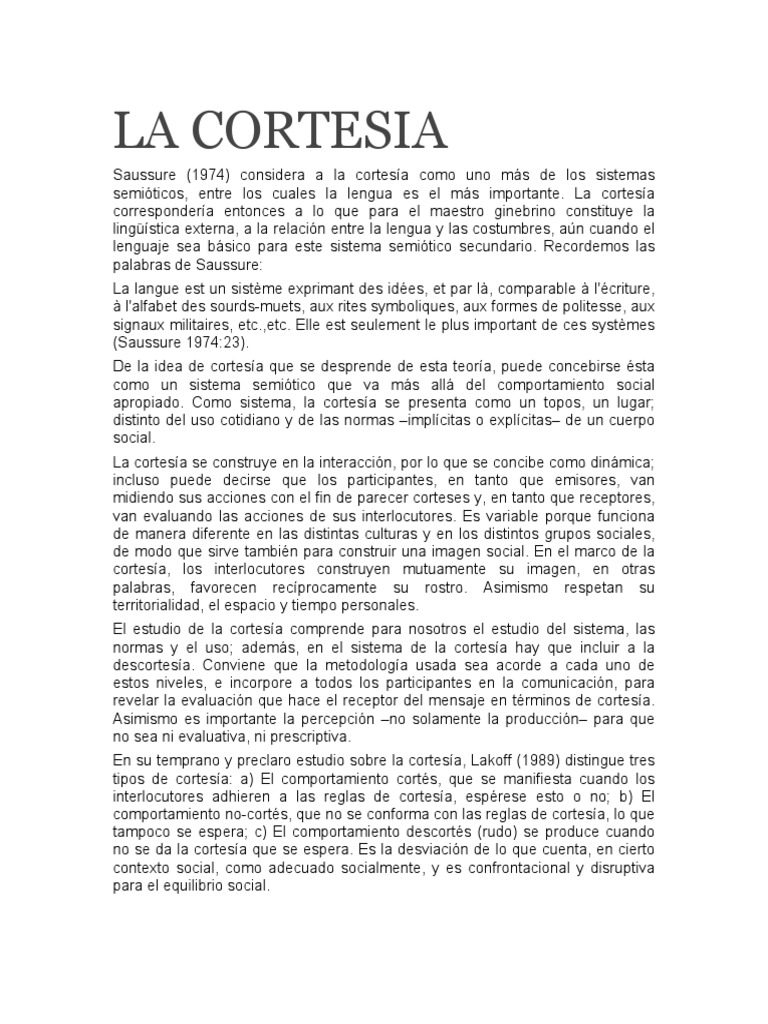 LA CORTESIA

Saussure (1974) considera a la cortesía como uno más de los sistemas semióticos, entre los cuales la lengua es el más importante. La cortesía correspondería entonces a lo que para el maestro ginebrino constituye la lingüística externa, a la relación entre la lengua y las costumbres, aún cuando el lenguaje sea básico para este sistema semiótico secundario. Recordemos las palabras de Saussure:

La langue est un sistème exprimant des idées, et par là, comparable à l'écriture, à l'alfabet des sourds-muets, aux rites symboliques, aux formes de politesse, aux signaux militaires, etc.,etc. Elle est seulement le plus important de ces systèmes (Saussure 1974:23).

De la idea de cortesía que se desprende de esta teoría, puede concebirse ésta como un sistema semiótico que va más allá del comportamiento social apropiado. Como sistema, la cortesía se presenta como un topos, un lugar; distinto del uso cotidiano y de las normas –implícitas o explícitas– de un cuerpo social.

La cortesía se construye en la interacción, por lo que se concibe como dinámica; incluso puede decirse que los participantes, en tanto que emisores, van midiendo sus acciones con el fin de parecer corteses y, en tanto que receptores, van evaluando las acciones de sus interlocutores. Es variable porque funciona de manera diferente en las distintas culturas y en los distintos grupos sociales, de modo que sirve también para construir una imagen social. En el marco de la cortesía, los interlocutores construyen mutuamente su imagen, en otras palabras, favorecen recíprocamente su rostro. Asimismo respetan su territorialidad, el espacio y tiempo personales.

El estudio de la cortesía comprende para nosotros el estudio del sistema, las normas y el uso; además, en el sistema de la cortesía hay que incluir a la descortesía. Conviene que la metodología usada sea acorde a cada uno de estos niveles, e incorpore a todos los participantes en la comunicación, para revelar la evaluación que hace el receptor del mensaje en términos de cortesía. Asimismo es importante la percepción –no solamente la producción– para que no sea ni evaluativa, ni prescriptiva.

En su temprano y preclaro estudio sobre la cortesía, Lakoff (1989) distingue tres tipos de cortesía: a) El comportamiento cortés, que se manifiesta cuando los interlocutores adhieren a las reglas de cortesía, espérese esto o no; b) El comportamiento no-cortés, que no se conforma con las reglas de cortesía, lo que tampoco se espera; c) El comportamiento descortés (rudo) se produce cuando no se da la cortesía que se espera. Es la desviación de lo que cuenta, en cierto contexto social, como adecuado socialmente, y es confrontacional y disruptiva para el equilibrio social.